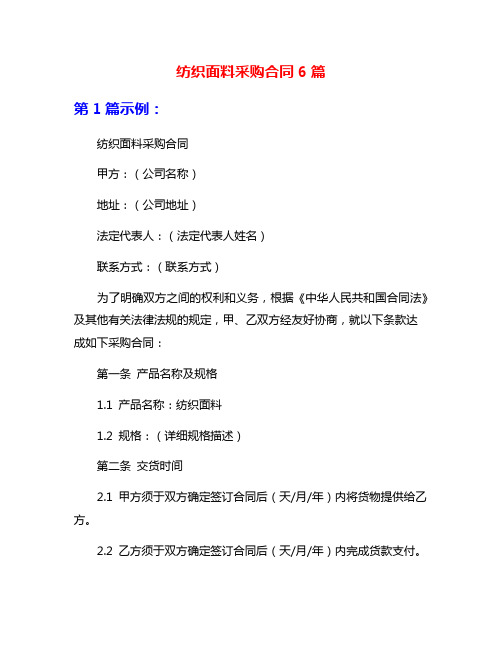 纺织面料采购合同 6 篇

第 1 篇示例：

纺织面料采购合同

甲方：（公司名称）

地址：（公司地址）

法定代表人：（法定代表人姓名）

联系方式：（联系方式）

为了明确双方之间的权利和义务，根据《中华人民共和国合同法》及其他有关法律法规的规定，甲、乙双方经友好协商，就以下条款达成如下采购合同：

第一条 产品名称及规格

1.1 产品名称：纺织面料

1.2 规格：（详细规格描述）

第二条 交货时间

2.1 甲方须于双方确定签订合同后（天/月/年）内将货物提供给乙方。

2.2 乙方须于双方确定签订合同后（天/月/年）内完成货款支付。